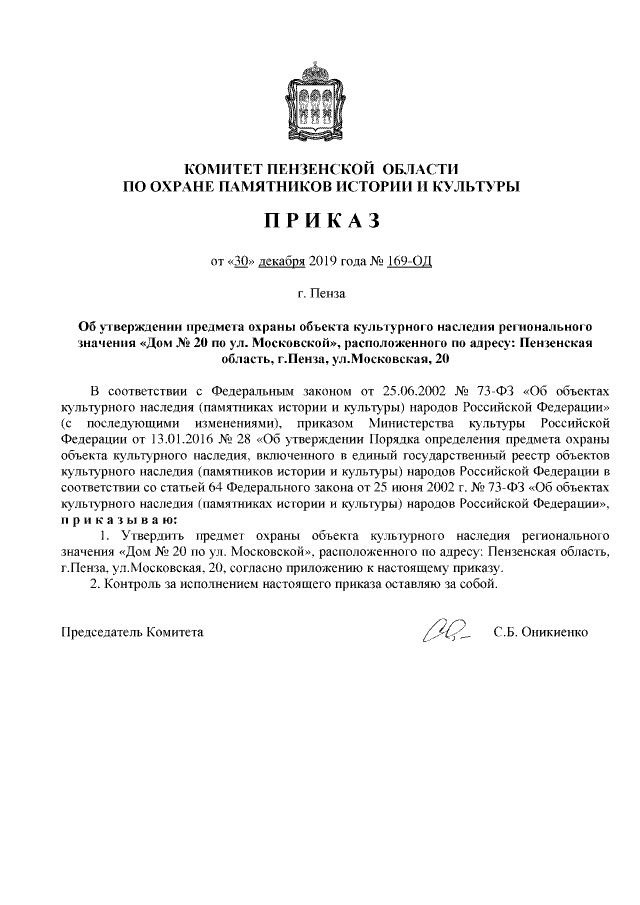 КОМИТЕТ ПЕНЗЕНСКОЙ ОБЛАСТИ
ПО ОХРАНЕ ПАМЯТНИКОВ ИСТОРИИ И КУЛЬТУРЫ

ПРИКАЗ

от «30» декабря 2019 года № 169-ОД

г. Пенза

Об утверждении предмета охраны объекта культурного наследия регионального значения «Дом № 20 по ул. Московской», расположенного по адресу: Пензенская область, г.Пенза, ул.Московская, 20

В соответствии с Федеральным законом от 25.06.2002 № 73-ФЗ «Об объектах культурного наследия (памятниках истории и культуры) народов Российской Федерации» (с последующими изменениями), приказом Министерства культуры Российской Федерации от 13.01.2016 № 28 «Об утверждении Порядка определения предмета охраны объекта культурного наследия, включенного в единый государственный реестр объектов культурного наследия (памятников истории и культуры) народов Российской Федерации в соответствии со статьей 64 Федерального закона от 25 июня 2002 г. № 73-ФЗ «Об объектах культурного наследия (памятниках истории и культуры) народов Российской Федерации», приказываю:

1. Утвердить предмет охраны объекта культурного наследия регионального значения «Дом № 20 по ул. Московской», расположенного по адресу: Пензенская область, г.Пенза, ул.Московская, 20, согласно приложению к настоящему приказу.

2. Контроль за исполнением настоящего приказа оставляю за собой.

Председатель Комитета С.Б. Оникиенко